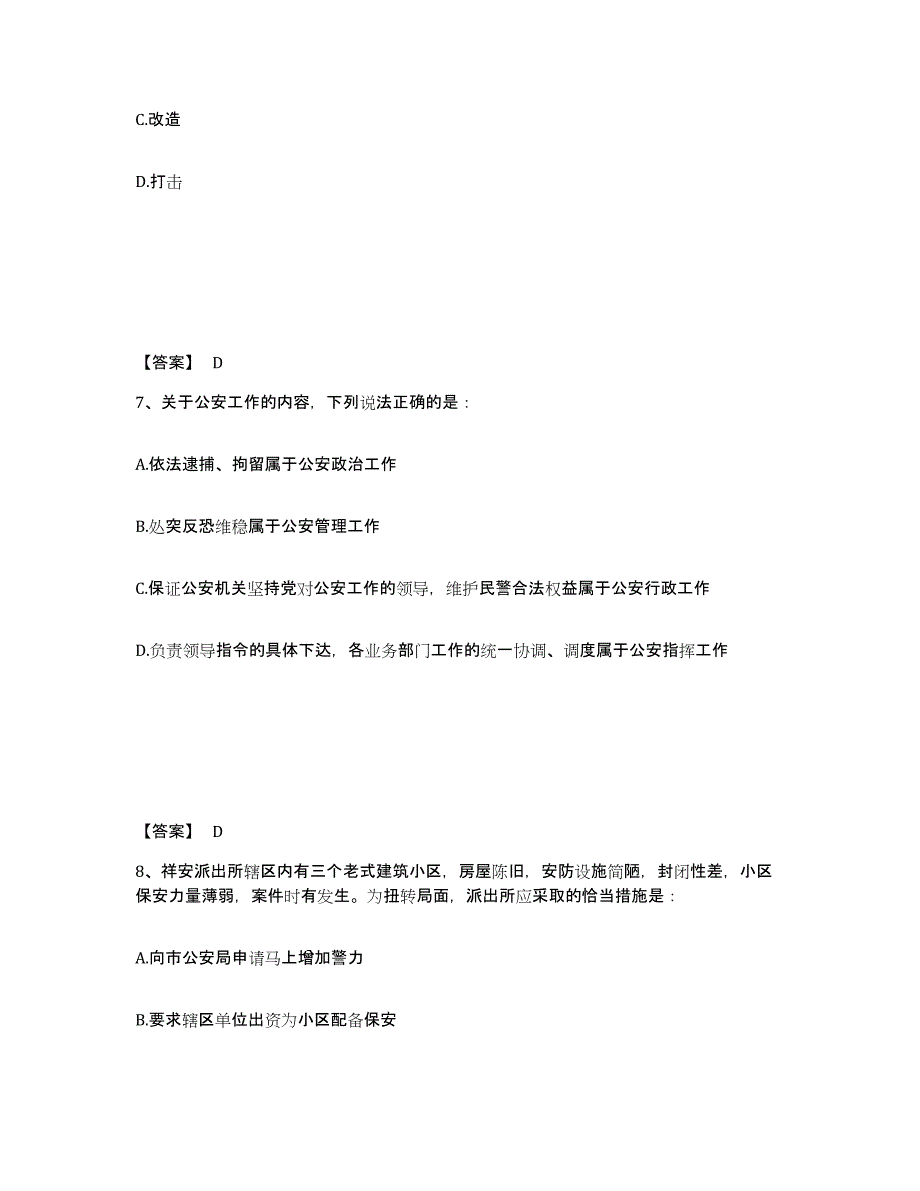 C.改造

D.打击

【答案】 D

7、关于公安工作的内容，下列说法正确的是：

A.依法逮捕、拘留属于公安政治工作

B.处突反恐维稳属于公安管理工作

C.保证公安机关坚持党对公安工作的领导，维护民警合法权益属于公安行政工作

D.负责领导指令的具体下达，各业务部门工作的统一协调、调度属于公安指挥工作

【答案】 D

8、祥安派出所辖区内有三个老式建筑小区，房屋陈旧，安防设施简陋，封闭性差，小区保安力量薄弱，案件时有发生。为扭转局面，派出所应采取的恰当措施是：

A.向市公安局申请马上增加警力

B.要求辖区单位出资为小区配备保安